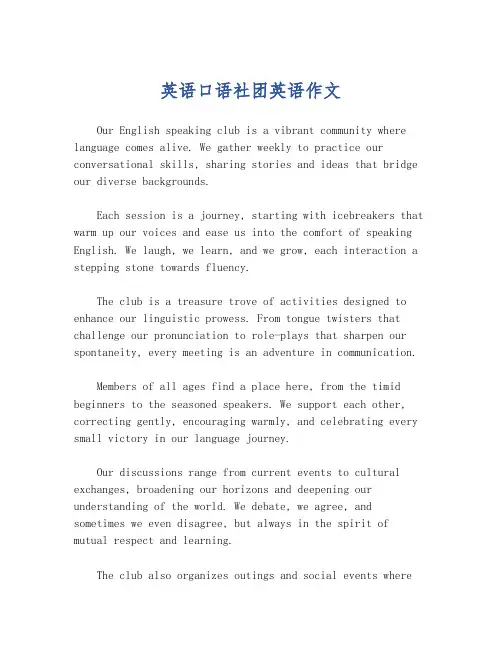 英语口语社团英语作文

Our English speaking club is a vibrant community where language comes alive. We gather weekly to practice our conversational skills, sharing stories and ideas that bridge our diverse backgrounds.

Each session is a journey, starting with icebreakers that warm up our voices and ease us into the comfort of speaking English. We laugh, we learn, and we grow, each interaction a stepping stone towards fluency.

The club is a treasure trove of activities designed to enhance our linguistic prowess. From tongue twisters that challenge our pronunciation to role-plays that sharpen our spontaneity, every meeting is an adventure in communication.

Members of all ages find a place here, from the timid beginners to the seasoned speakers. We support each other, correcting gently, encouraging warmly, and celebrating every small victory in our language journey.

Our discussions range from current events to cultural exchanges, broadening our horizons and deepening our understanding of the world. We debate, we agree, and sometimes we even disagree, but always in the spirit of mutual respect and learning.

The club also organizes outings and social events where